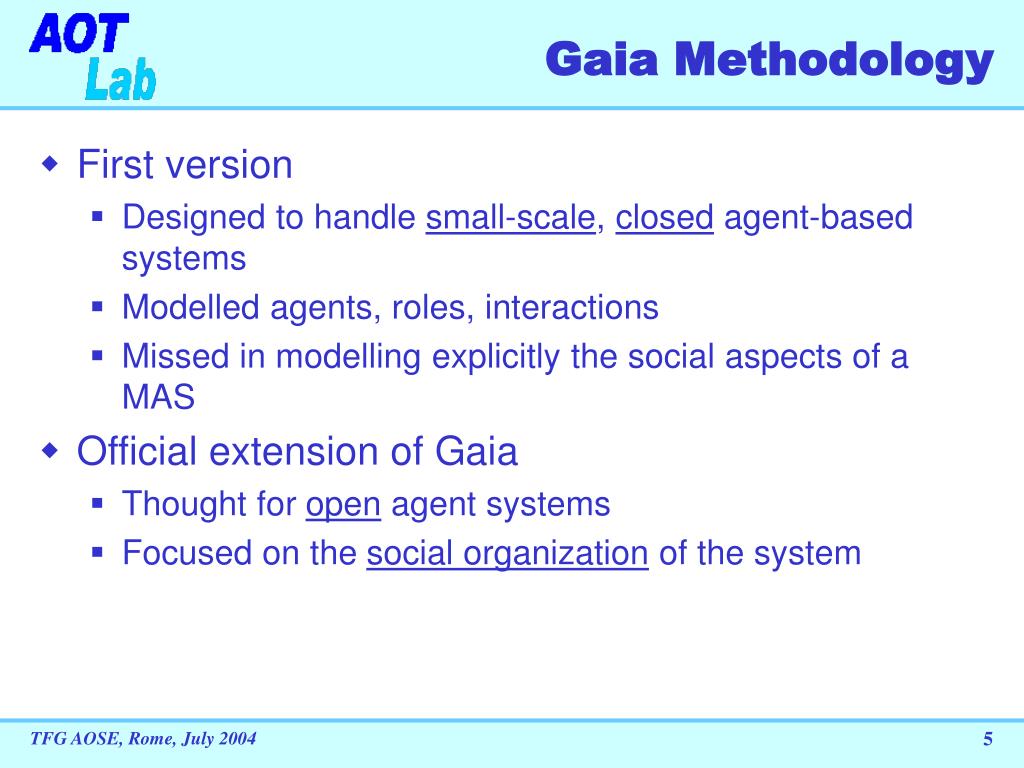 AOT
Lab

Gaia Methodology

First version

Designed to handle small-scale, closed agent-based systems

Modelled agents, roles, interactions

Missed in modelling explicitly the social aspects of a MAS

Official extension of Gaia

Thought for open agent systems

Focused on the social organization of the system

TFG AOSE, Rome, July 2004

5